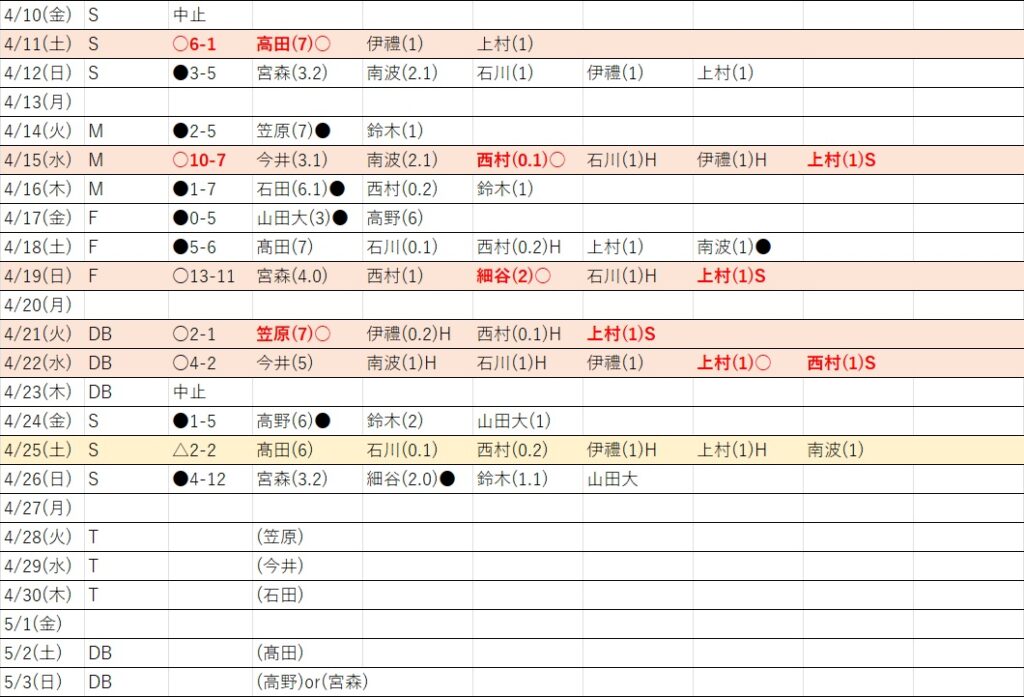 | | | | | | | | | |
|---|---|---|---|---|---|---|---|---|
| 4/10(金) | S | 中止 | | | | | | |
| 4/11(土) | S | ○6-1 | 高田(7)○ | 伊禮(1) | 上村(1) | | | |
| 4/12(日) | S | ●3-5 | 宮森(3.2) | 南波(2.1) | 石川(1) | 伊禮(1) | 上村(1) | |
| 4/13(月) | | | | | | | | |
| 4/14(火) | M | ●2-5 | 笠原(7)● | 鈴木(1) | | | | |
| 4/15(水) | M | ○10-7 | 今井(3.1) | 南波(2.1) | 西村(0.1)○ | 石川(1)H | 伊禮(1)H | 上村(1)S |
| 4/16(木) | M | ●1-7 | 石田(6.1)● | 西村(0.2) | 鈴木(1) | | | |
| 4/17(金) | F | ●0-5 | 山田大(3)● | 高野(6) | | | | |
| 4/18(土) | F | ●5-6 | 高田(7) | 石川(0.1) | 西村(0.2)H | 上村(1) | 南波(1)● | |
| 4/19(日) | F | ○13-11 | 宮森(4.0) | 西村(1) | 細谷(2)○ | 石川(1)H | 上村(1)S | |
| 4/20(月) | | | | | | | | |
| 4/21(火) | DB | ○2-1 | 笠原(7)○ | 伊禮(0.2)H | 西村(0.1)H | 上村(1)S | | |
| 4/22(水) | DB | ○4-2 | 今井(5) | 南波(1)H | 石川(1)H | 伊禮(1) | 上村(1)○ | 西村(1)S |
| 4/23(木) | DB | 中止 | | | | | | |
| 4/24(金) | S | ●1-5 | 高野(6)● | 鈴木(2) | 山田大(1) | | | |
| 4/25(土) | S | △2-2 | 高田(6) | 石川(0.1) | 西村(0.2) | 伊禮(1)H | 上村(1)H | 南波(1) |
| 4/26(日) | S | ●4-12 | 宮森(3.2) | 細谷(2.0)● | 鈴木(1.1) | 山田大 | | |
| 4/27(月) | | | | | | | | |
| 4/28(火) | T | | (笠原) | | | | | |
| 4/29(水) | T | | (今井) | | | | | |
| 4/30(木) | T | | (石田) | | | | | |
| 5/1(金) | | | | | | | | |
| 5/2(土) | DB | | (高田) | | | | | |
| 5/3(日) | DB | | (高野)or(宮森) | | | | | |